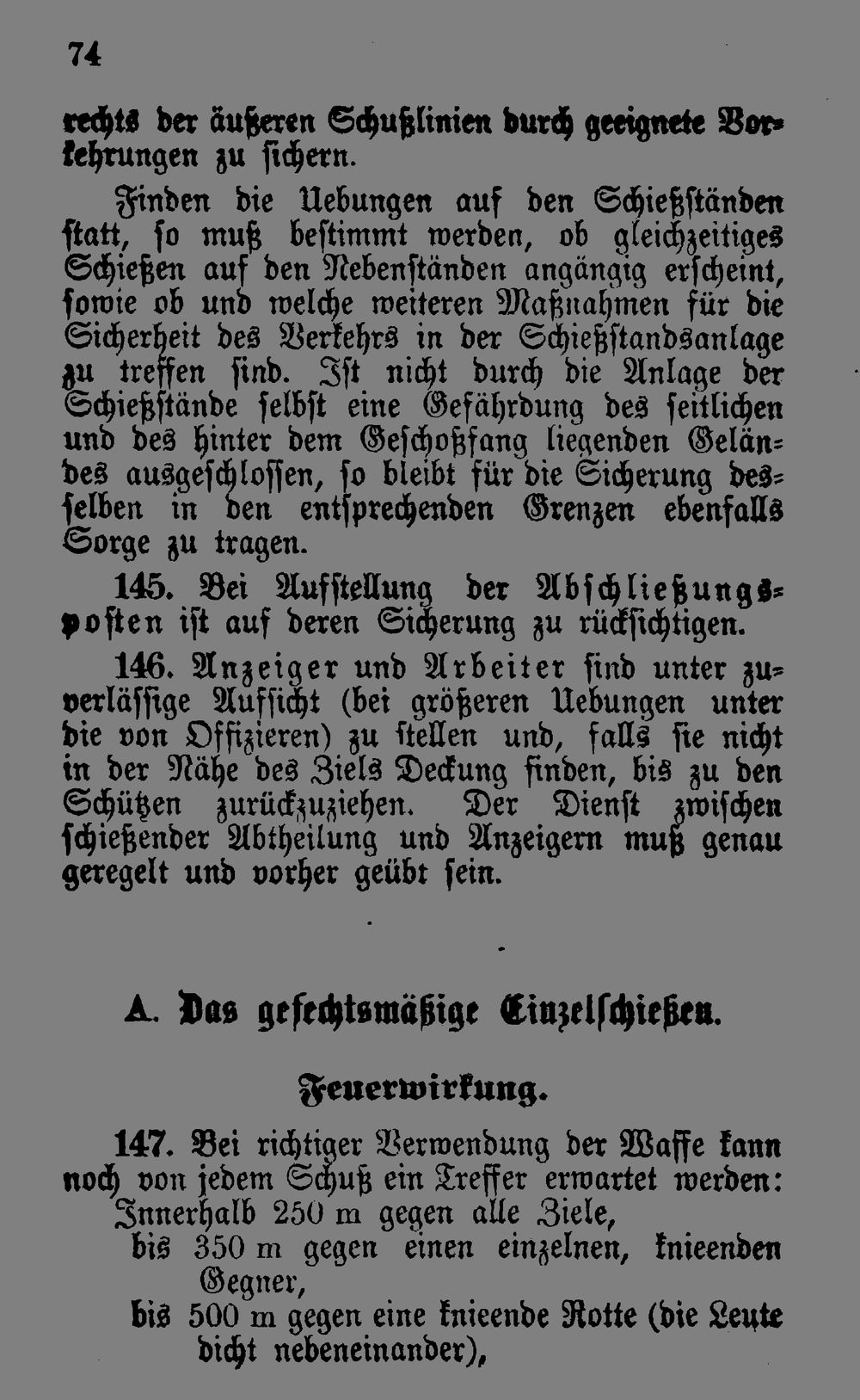 74

rechts der äußeren Schußlinien durch geeignete Vorkehrungen zu sichern.

Finden die Uebungen auf den Schießständen statt, so muß bestimmt werden, ob gleichzeitiges Schießen auf den Nebenständen angängig erscheint, sowie ob und welche weiteren Maßnahmen für die Sicherheit des Verkehrs in der Schießstandsanlage zu treffen sind. Ist nicht durch die Anlage der Schießstände selbst eine Gefährdung des seitlichen und des hinter dem Geschoßfang liegenden Geländes ausgeschlossen, so bleibt für die Sicherung desselben in den entsprechenden Grenzen ebenfalls Sorge zu tragen.

145. Bei Aufstellung der Abschließungsposten ist auf deren Sicherung zu rücksichtigen.

146. Anzeiger und Arbeiter sind unter zuverlässige Aufsicht (bei größeren Uebungen unter die von Offizieren) zu stellen und, falls sie nicht in der Nähe des Ziels Deckung finden, bis zu den Schützen zurückzuziehen. Der Dienst zwischen schießender Abtheilung und Anzeigern muß genau geregelt und vorher geübt sein.

A. Das gefechtsmäßige Einzelschießen.

Feuerwirkung.

147. Bei richtiger Verwendung der Waffe kann noch von jedem Schuß ein Treffer erwartet werden:
Innerhalb 250 m gegen alle Ziele,
bis 350 m gegen einen einzelnen, knieenden Gegner,
bis 500 m gegen eine knieende Rotte (die Leute dicht nebeneinander),